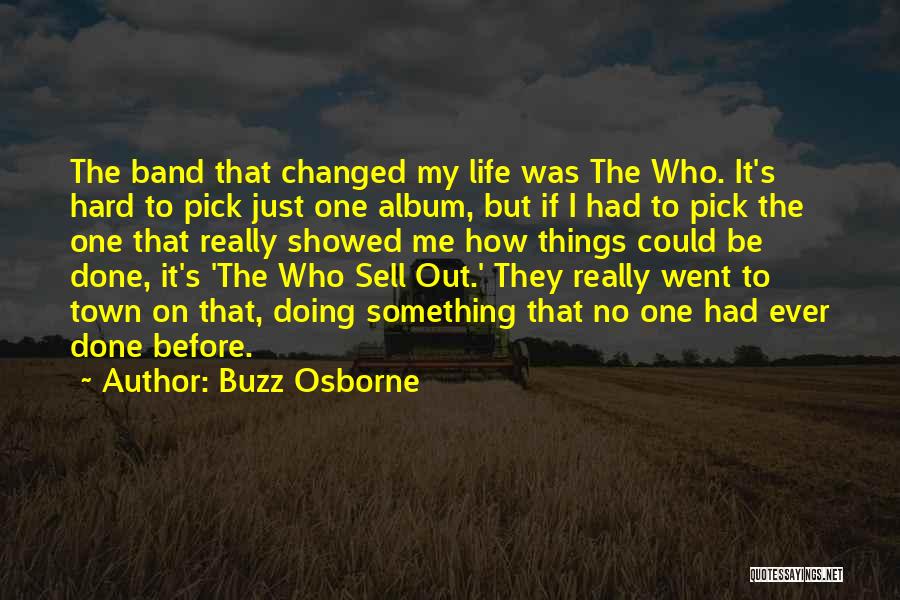 The band that changed my life was The Who. It's hard to pick just one album, but if I had to pick the one that really showed me how things could be done, it's 'The Who Sell Out.' They really went to town on that, doing something that no one had ever done before.

~ Author: Buzz Osborne

QUOTESSAYINGS.NET